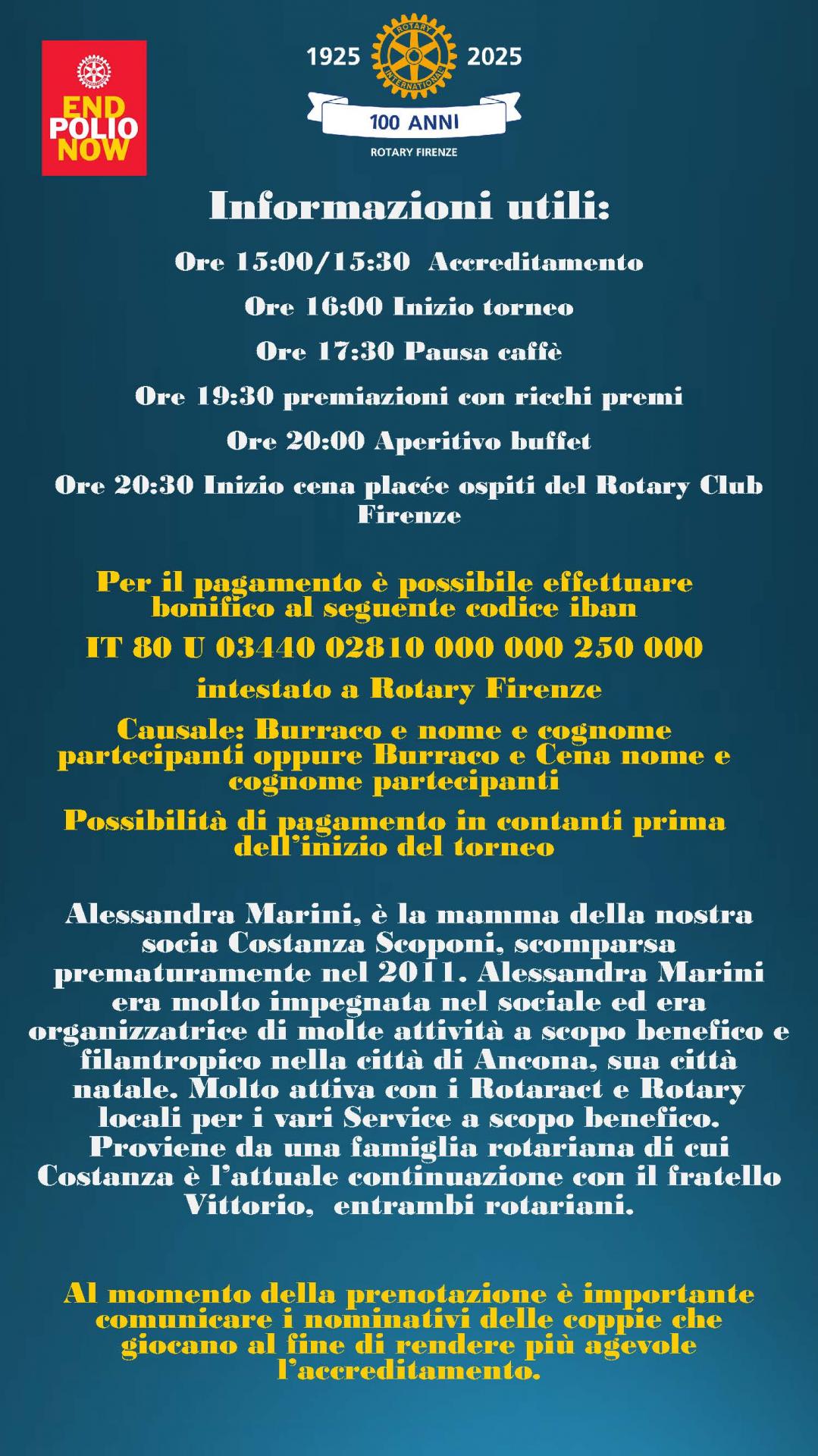 END POLIO NOW

1925 ROTARY INTERNATIONAL 2025
100 ANNI
ROTARY FIRENZE

Informazioni utili:

Ore 15:00/15:30 Accreditamento

Ore 16:00 Inizio torneo

Ore 17:30 Pausa caffè

Ore 19:30 premiazioni con ricchi premi

Ore 20:00 Aperitivo buffet

Ore 20:30 Inizio cena placée ospiti del Rotary Club Firenze

Per il pagamento è possibile effettuare bonifico al seguente codice iban

IT 80 U 03440 02810 000 000 250 000

intestato a Rotary Firenze

Causale: Burraco e nome e cognome partecipanti oppure Burraco e Cena nome e cognome partecipanti

Possibilità di pagamento in contanti prima dell'inizio del torneo

Alessandra Marini, è la mamma della nostra socia Costanza Scoponi, scomparsa prematuramente nel 2011. Alessandra Marini era molto impegnata nel sociale ed era organizzatrice di molte attività a scopo benefico e filantropico nella città di Ancona, sua città natale. Molto attiva con i Rotaract e Rotary locali per i vari Service a scopo benefico. Proviene da una famiglia rotariana di cui Costanza è l'attuale continuazione con il fratello Vittorio, entrambi rotariani.

Al momento della prenotazione è importante comunicare i nominativi delle coppie che giocano al fine di rendere più agevole l'accreditamento.